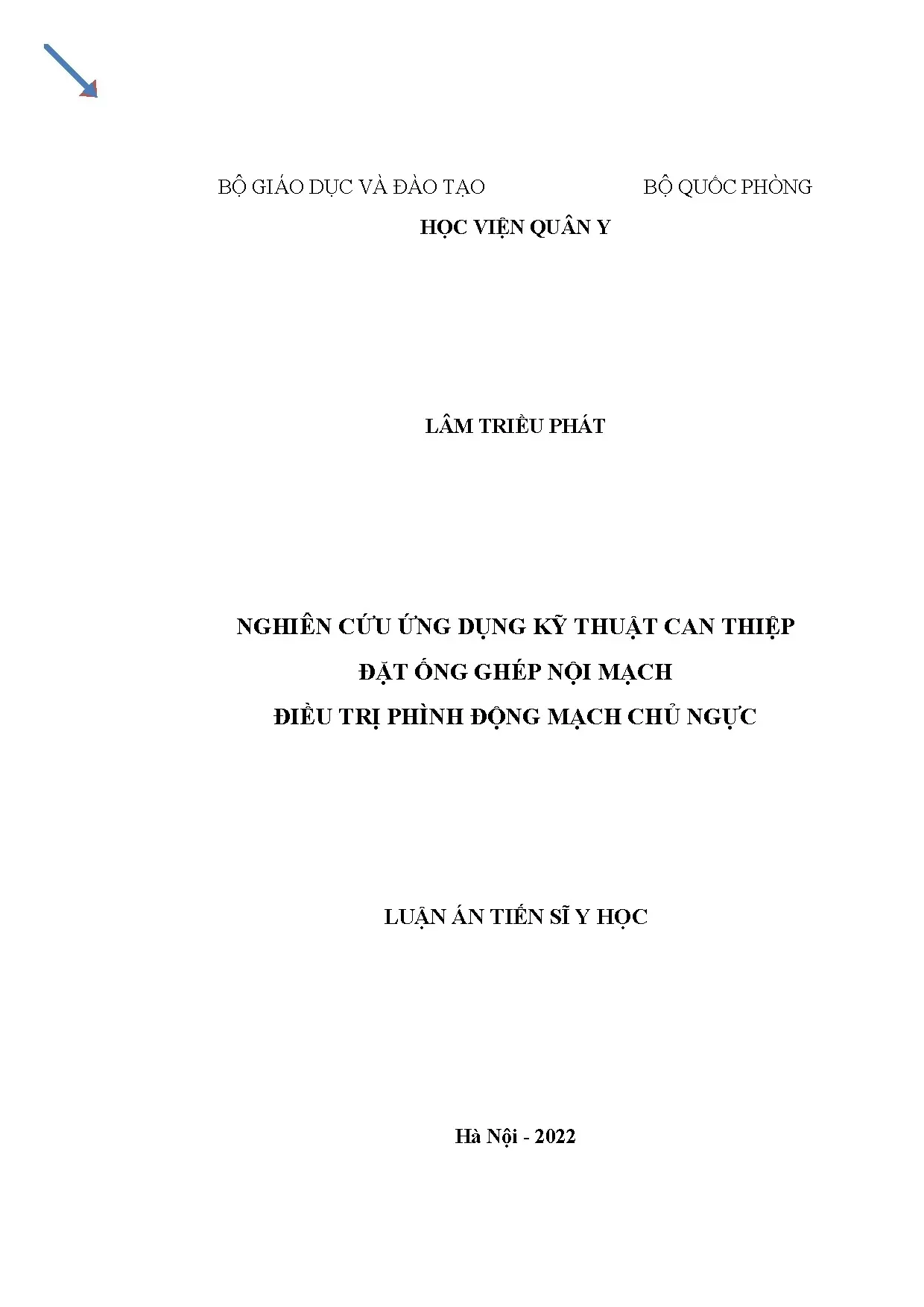 BỘ GIÁO DỤC VÀ ĐÀO TẠO BỘ QUỐC PHÒNG

HỌC VIỆN QUÂN Y

LÂM TRIỀU PHÁT

NGHIÊN CỨU ỨNG DỤNG KỸ THUẬT CAN THIỆP
ĐẶT ỐNG GHÉP NỘI MẠCH
ĐIỀU TRỊ PHÌNH ĐỘNG MẠCH CHỦ NGỰC

LUẬN ÁN TIẾN SĨ Y HỌC

Hà Nội - 2022